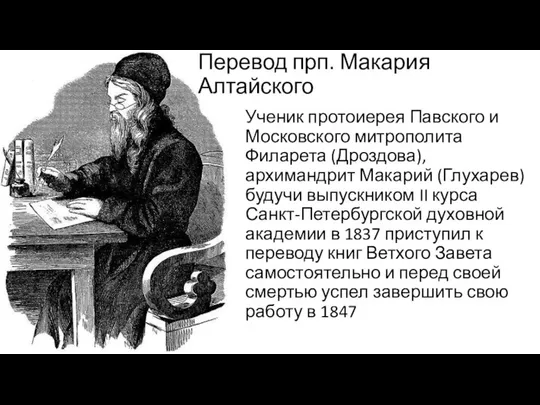 Перевод прп. Макария Алтайского

Ученик протоиерея Павского и Московского митрополита Филарета (Дроздова), архимандрит Макарий (Глухарев) будучи выпускником II курса Санкт-Петербургской духовной академии в 1837 приступил к переводу книг Ветхого Завета самостоятельно и перед своей смертью успел завершить свою работу в 1847